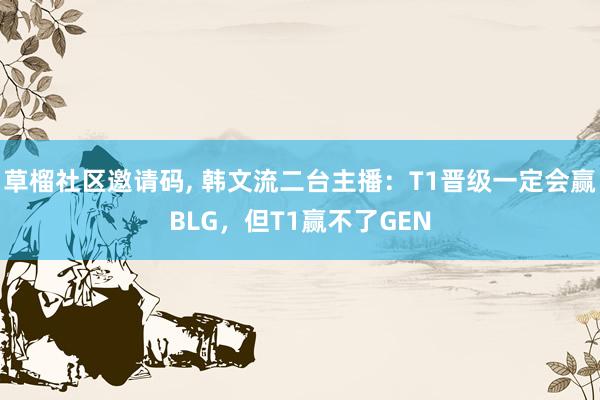 草榴社区邀请码, 韩文流二台主播：T1晋级一定会赢BLG，但T1赢不了GEN